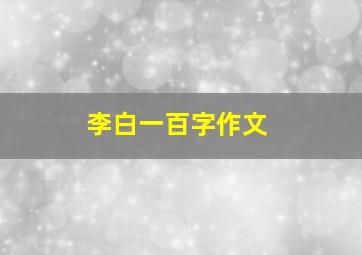 李白一百字作文